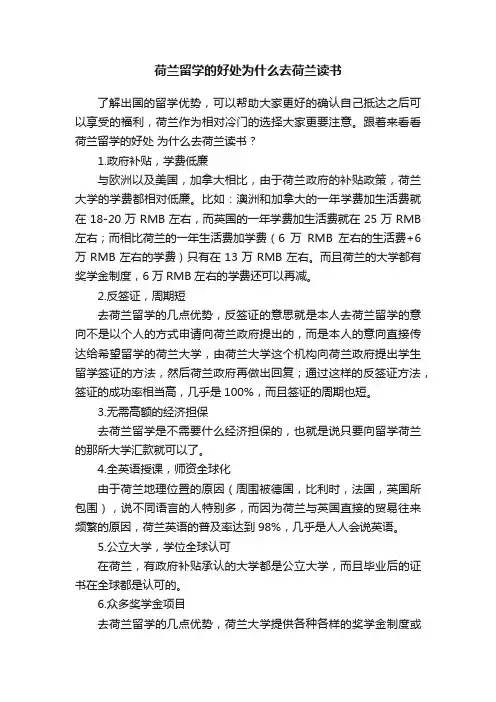 荷兰留学的好处为什么去荷兰读书

了解出国的留学优势，可以帮助大家更好的确认自己抵达之后可以享受的福利，荷兰作为相对冷门的选择大家更要注意。跟着来看看荷兰留学的好处 为什么去荷兰读书？

1.政府补贴，学费低廉

与欧洲以及美国，加拿大相比，由于荷兰政府的补贴政策，荷兰大学的学费都相对低廉。比如：澳洲和加拿大的一年学费加生活费就在 18-20 万 RMB 左右，而英国的一年学费加生活费就在 25 万 RMB 左右；而相比荷兰的一年生活费加学费（6 万 RMB 左右的生活费+6 万 RMB 左右的学费）只有在 13 万 RMB 左右。而且荷兰的大学都有奖学金制度，6 万 RMB 左右的学费还可以再减。

2.反签证，周期短

去荷兰留学的几点优势，反签证的意思就是本人去荷兰留学的意向不是以个人的方式申请向荷兰政府提出的，而是本人的意向直接传达给希望留学的荷兰大学，由荷兰大学这个机构向荷兰政府提出学生留学签证的方法，然后荷兰政府再做出回复；通过这样的反签证方法，签证的成功率相当高，几乎是 100%，而且签证的周期也短。

3.无需高额的经济担保

去荷兰留学是不需要什么经济担保的，也就是说只要向留学荷兰的那所大学汇款就可以了。

4.全英语授课，师资全球化

由于荷兰地理位置的原因（周围被德国，比利时，法国，英国所包围），说不同语言的人特别多，而因为荷兰与英国直接的贸易往来频繁的原因，荷兰英语的普及率达到 98%，几乎是人人会说英语。

5.公立大学，学位全球认可

在荷兰，有政府补贴承认的大学都是公立大学，而且毕业后的证书在全球都是认可的。

6.众多奖学金项目

去荷兰留学的几点优势，荷兰大学提供各种各样的奖学金制度或